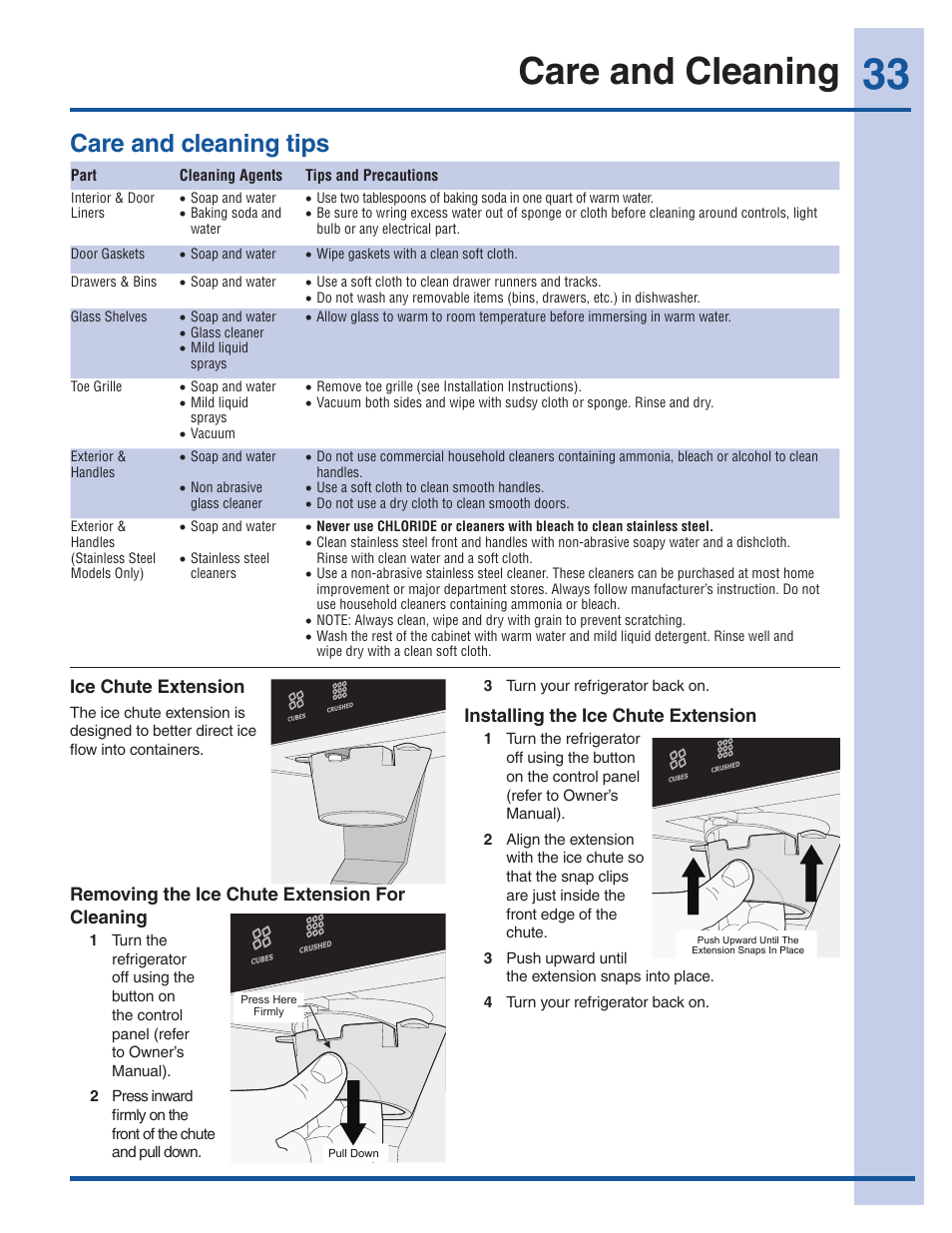 Care and Cleaning 33

Care and cleaning tips

| Part | Cleaning Agents | Tips and Precautions |
|---|---|---|
| Interior & Door Liners | • Soap and water • Baking soda and water | • Use two tablespoons of baking soda in one quart of warm water. • Be sure to wring excess water out of sponge or cloth before cleaning around controls, light bulb or any electrical part. |
| Door Gaskets | • Soap and water | • Wipe gaskets with a clean soft cloth. |
| Drawers & Bins | • Soap and water | • Use a soft cloth to clean drawer runners and tracks. • Do not wash any removable items (bins, drawers, etc.) in dishwasher. |
| Glass Shelves | • Soap and water • Glass cleaner • Mild liquid sprays | • Allow glass to warm to room temperature before immersing in warm water. |
| Toe Grille | • Soap and water • Mild liquid sprays • Vacuum | • Remove toe grille (see Installation Instructions). • Vacuum both sides and wipe with sudsy cloth or sponge. Rinse and dry. |
| Exterior & Handles | • Soap and water • Non abrasive glass cleaner | • Do not use commercial household cleaners containing ammonia, bleach or alcohol to clean handles. • Use a soft cloth to clean smooth handles. • Do not use a dry cloth to clean smooth doors. |
| Exterior & Handles (Stainless Steel Models Only) | • Soap and water • Stainless steel cleaners | • Never use CHLORIDE or cleaners with bleach to clean stainless steel. • Clean stainless steel front and handles with non-abrasive soapy water and a dishcloth. Rinse with clean water and a soft cloth. • Use a non-abrasive stainless steel cleaner. These cleaners can be purchased at most home improvement or major department stores. Always follow manufacturer's instruction. Do not use household cleaners containing ammonia or bleach. • NOTE: Always clean, wipe and dry with grain to prevent scratching. • Wash the rest of the cabinet with warm water and mild liquid detergent. Rinse well and wipe dry with a clean soft cloth. |

Ice Chute Extension

The ice chute extension is designed to better direct ice flow into containers.

CUBES CRUSHED

Removing the Ice Chute Extension For Cleaning

1 Turn the refrigerator off using the button on the control panel (refer to Owner's Manual).

2 Press inward firmly on the front of the chute and pull down.

CUBES CRUSHED
Press Here Firmly
Pull Down

3 Turn your refrigerator back on.

Installing the Ice Chute Extension

1 Turn the refrigerator off using the button on the control panel (refer to Owner's Manual).

2 Align the extension with the ice chute so that the snap clips are just inside the front edge of the chute.

3 Push upward until the extension snaps into place.

4 Turn your refrigerator back on.

CUBES CRUSHED
Push Upward Until The Extension Snaps In Place